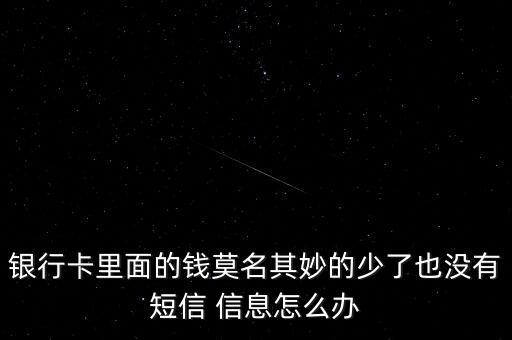 银行卡里面的钱莫名其妙的少了也没有短信 信息怎么办